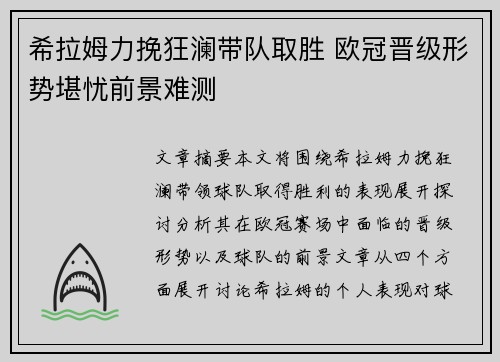 希拉姆力挽狂澜带队取胜 欧冠晋级形势堪忧前景难测

文章摘要本文将围绕希拉姆力挽狂澜带领球队取得胜利的表现展开探讨分析其在欧冠赛场中面临的晋级形势以及球队的前景文章从四个方面展开讨论希拉姆的个人表现对球